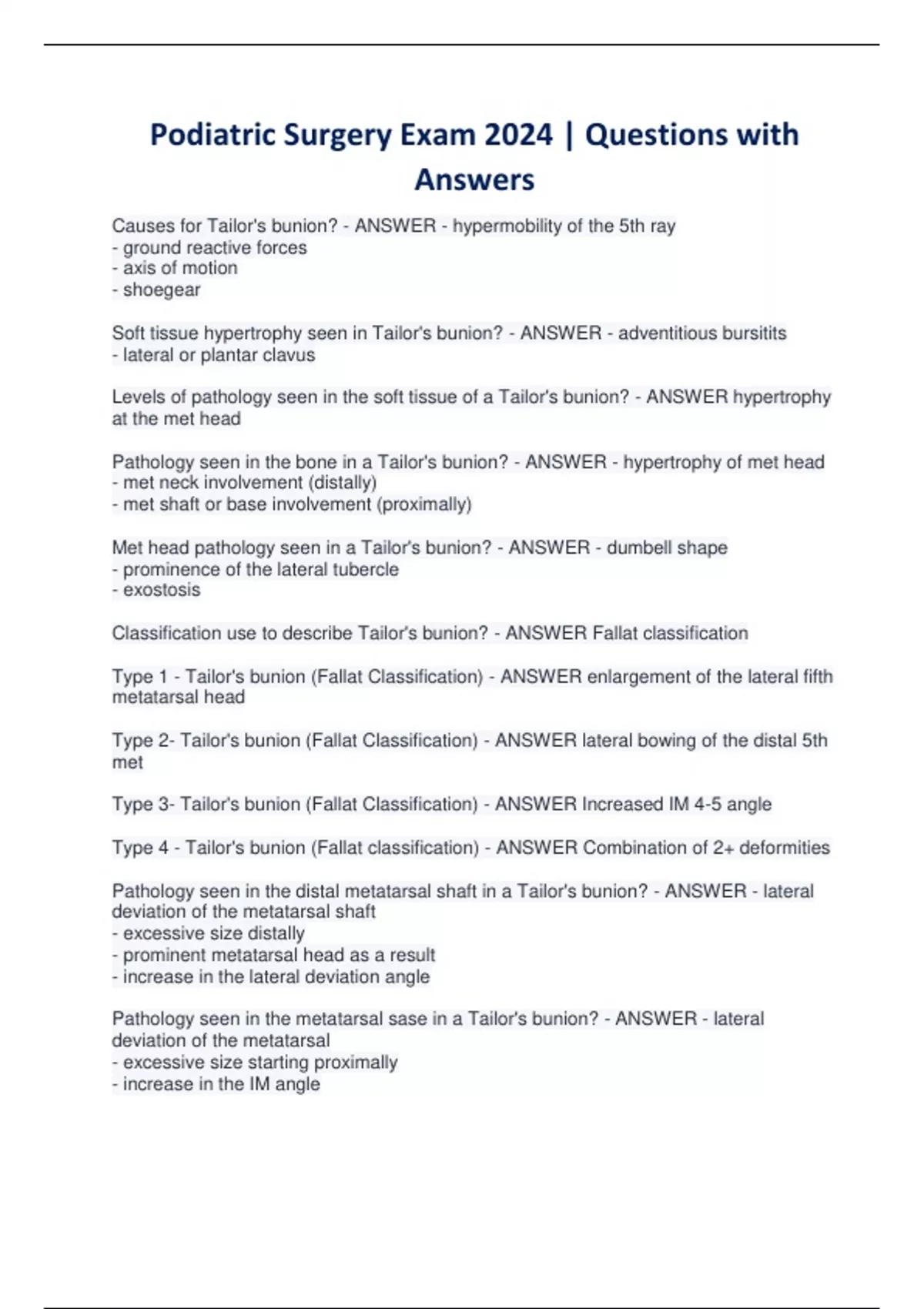 Podiatric Surgery Exam 2024 | Questions with Answers

Causes for Tailor's bunion? - ANSWER - hypermobility of the 5th ray
- ground reactive forces
- axis of motion
- shoegear

Soft tissue hypertrophy seen in Tailor's bunion? - ANSWER - adventitious bursitits
- lateral or plantar clavus

Levels of pathology seen in the soft tissue of a Tailor's bunion? - ANSWER hypertrophy at the met head

Pathology seen in the bone in a Tailor's bunion? - ANSWER - hypertrophy of met head
- met neck involvement (distally)
- met shaft or base involvement (proximally)

Met head pathology seen in a Tailor's bunion? - ANSWER - dumbell shape
- prominence of the lateral tubercle
- exostosis

Classification use to describe Tailor's bunion? - ANSWER Fallat classification

Type 1 - Tailor's bunion (Fallat Classification) - ANSWER enlargement of the lateral fifth metatarsal head

Type 2- Tailor's bunion (Fallat Classification) - ANSWER lateral bowing of the distal 5th met

Type 3- Tailor's bunion (Fallat Classification) - ANSWER Increased IM 4-5 angle

Type 4 - Tailor's bunion (Fallat classification) - ANSWER Combination of 2+ deformities

Pathology seen in the distal metatarsal shaft in a Tailor's bunion? - ANSWER - lateral deviation of the metatarsal shaft
- excessive size distally
- prominent metatarsal head as a result
- increase in the lateral deviation angle

Pathology seen in the metatarsal sase in a Tailor's bunion? - ANSWER - lateral deviation of the metatarsal
- excessive size starting proximally
- increase in the IM angle